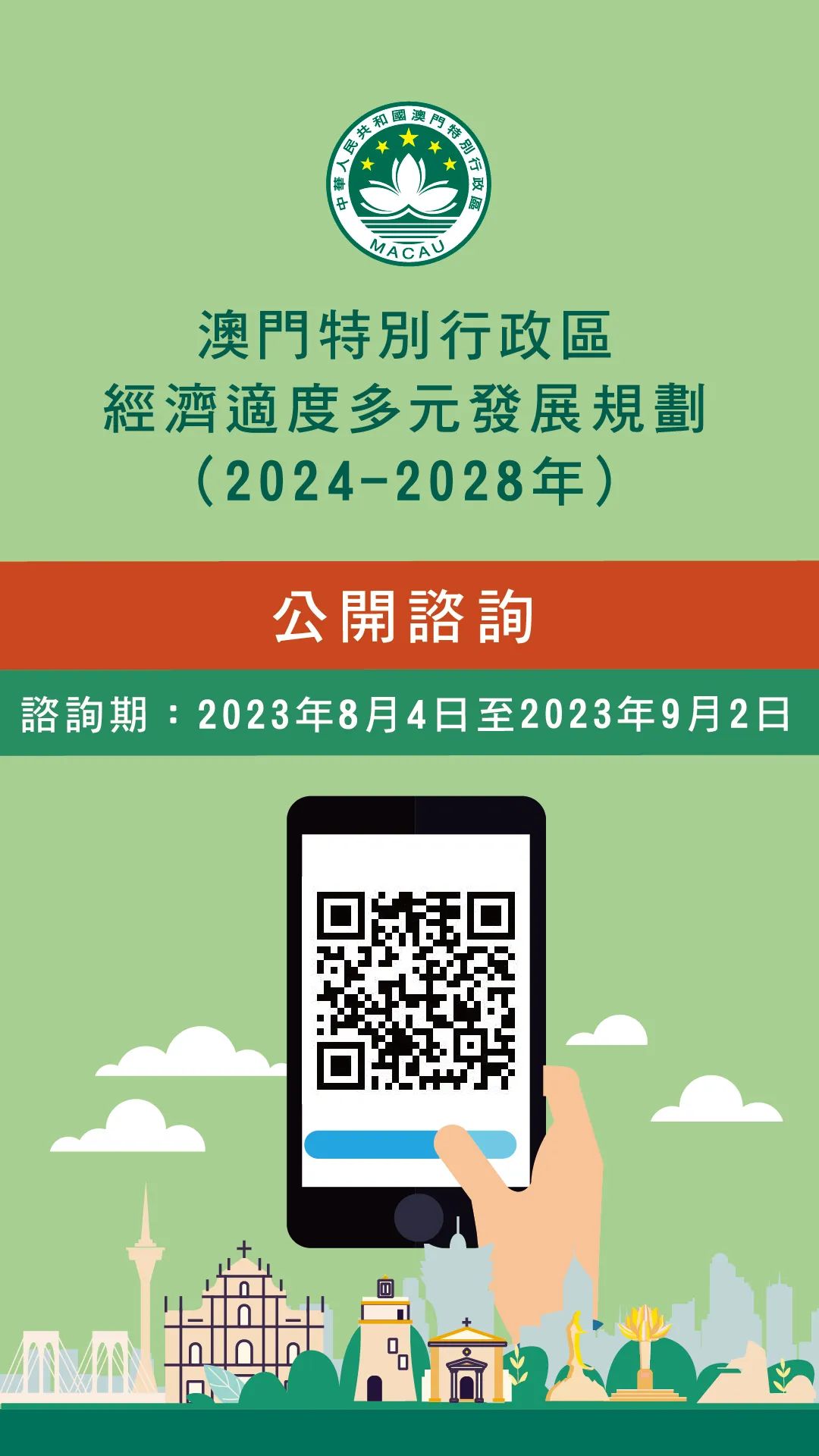 中華人民共和國澳門特別行政區
MACAU

澳門特別行政區
經濟適度多元發展規劃
（2024-2028年）

公開諮詢

諮詢期：2023年8月4日至2023年9月2日